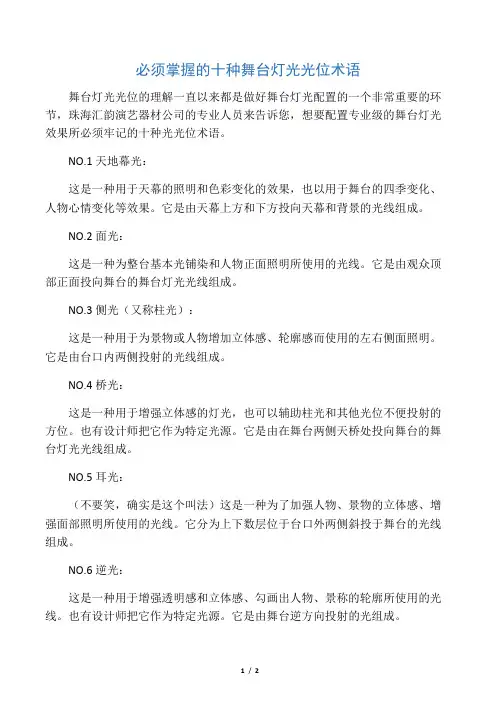 必须掌握的十种舞台灯光光位术语

舞台灯光光位的理解一直以来都是做好舞台灯光配置的一个非常重要的环节，珠海汇韵演艺器材公司的专业人员来告诉您，想要配置专业级的舞台灯光效果所必须牢记的十种光光位术语。

NO.1 天地幕光：

这是一种用于天幕的照明和色彩变化的效果，也以用于舞台的四季变化、人物心情变化等效果。它是由天幕上方和下方投向天幕和背景的光线组成。

NO.2 面光：

这是一种为整台基本光铺染和人物正面照明所使用的光线。它是由观众顶部正面投向舞台的舞台灯光光线组成。

NO.3 侧光（又称柱光）：

这是一种用于为景物或人物增加立体感、轮廓感而使用的左右侧面照明。它是由台口内两侧投射的光线组成。

NO.4 桥光：

这是一种用于增强立体感的灯光，也可以辅助柱光和其他光位不便投射的方位。也有设计师把它作为特定光源。它是由在舞台两侧天桥处投向舞台的舞台灯光光线组成。

NO.5 耳光：

（不要笑，确实是这个叫法）这是一种为了加强人物、景物的立体感、增强面部照明所使用的光线。它分为上下数层位于台口外两侧斜投于舞台的光线组成。

NO.6 逆光：

这是一种用于增强透明感和立体感、勾画出人物、景称的轮廓所使用的光线。也有设计师把它作为特定光源。它是由舞台逆方向投射的光组成。

1 / 2